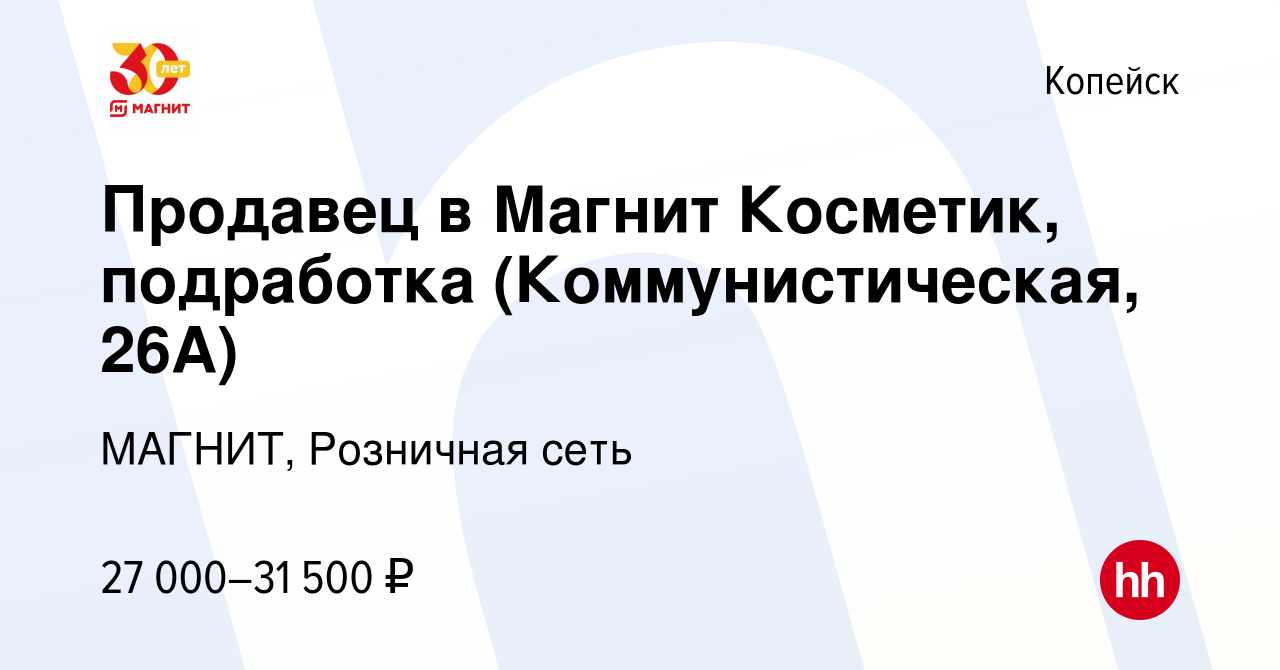 30 лет
МАГНИТ

Копейск

Продавец в Магнит Косметик, подработка (Коммунистическая, 26А)

МАГНИТ, Розничная сеть

27 000–31 500 ₽

hh